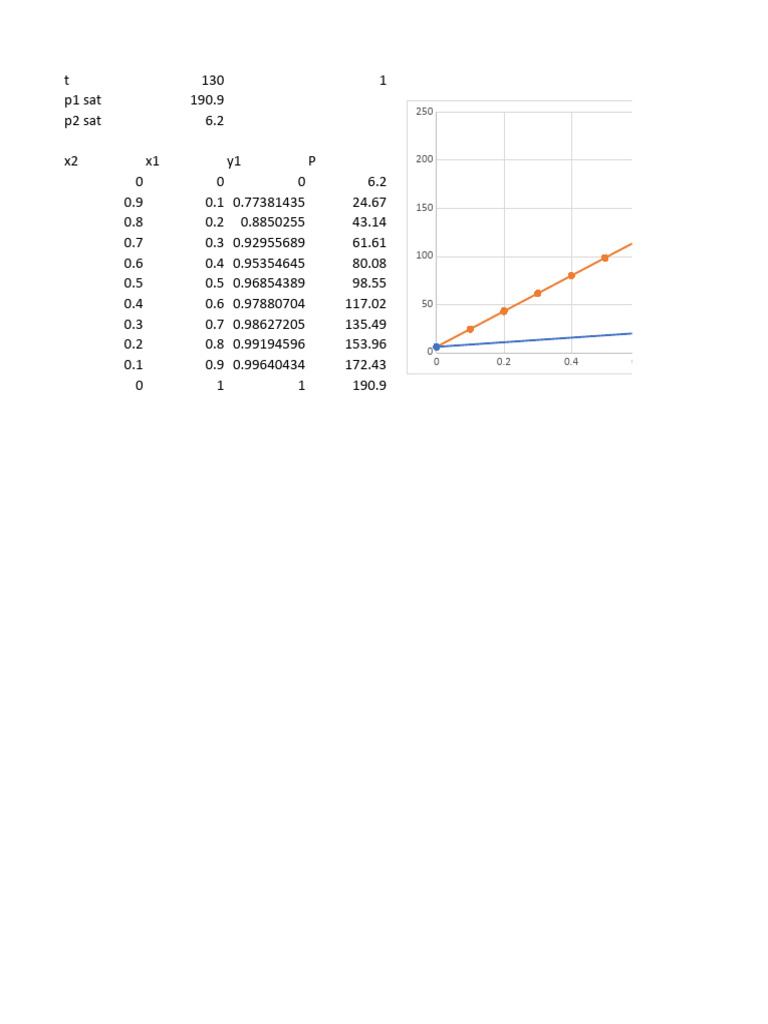 | t | 130 | | 1 |
|---|---|---|---|
| p1 sat | 190.9 | | |
| p2 sat | 6.2 | | |

| x2 | x1 | y1 | P |
|---|---|---|---|
| 0 | 0 | 0 | 6.2 |
| 0.9 | 0.1 | 0.77381435 | 24.67 |
| 0.8 | 0.2 | 0.8850255 | 43.14 |
| 0.7 | 0.3 | 0.92955689 | 61.61 |
| 0.6 | 0.4 | 0.95354645 | 80.08 |
| 0.5 | 0.5 | 0.96854389 | 98.55 |
| 0.4 | 0.6 | 0.97880704 | 117.02 |
| 0.3 | 0.7 | 0.98627205 | 135.49 |
| 0.2 | 0.8 | 0.99194596 | 153.96 |
| 0.1 | 0.9 | 0.99640434 | 172.43 |
| 0 | 1 | 1 | 190.9 |

250
200
150
100
50
0
0 0.2 0.4